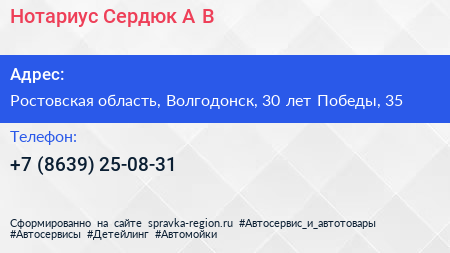 Нотариус Сердюк А В

Адрес:

Ростовская область, Волгодонск, 30 лет Победы, 35

Телефон:

+7 (8639) 25-08-31

Сформированно на сайте spravka-region.ru #Автосервис_и_автотовары #Автосервисы #Детейлинг #Автомойки